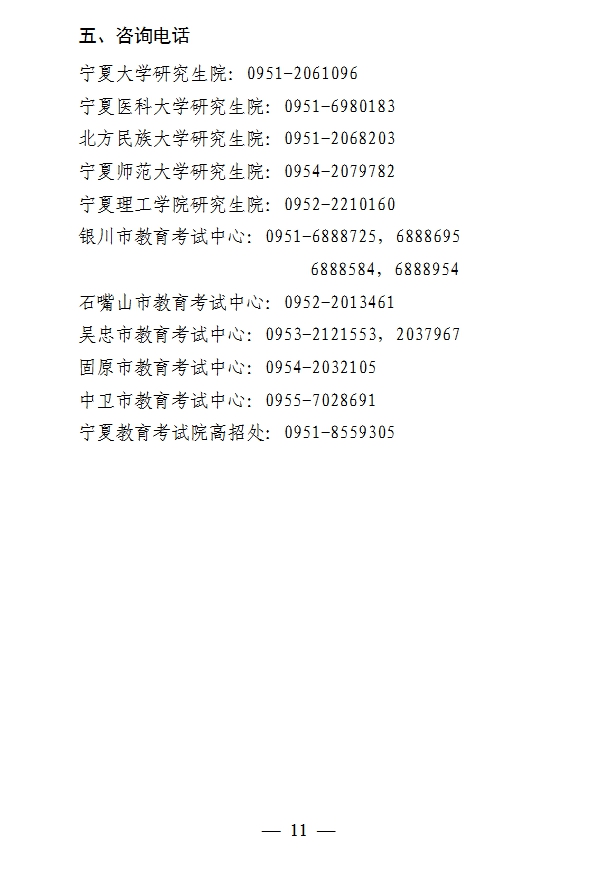 五、咨询电话

宁夏大学研究生院：0951-2061096

宁夏医科大学研究生院：0951-6980183

北方民族大学研究生院：0951-2068203

宁夏师范大学研究生院：0954-2079782

宁夏理工学院研究生院：0952-2210160

银川市教育考试中心：0951-6888725，6888695
6888584，6888954

石嘴山市教育考试中心：0952-2013461

吴忠市教育考试中心：0953-2121553，2037967

固原市教育考试中心：0954-2032105

中卫市教育考试中心：0955-7028691

宁夏教育考试院高招处：0951-8559305

— 11 —